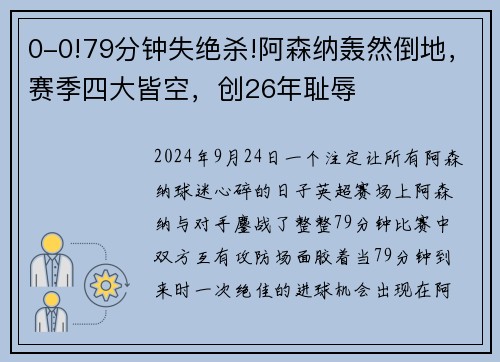 0-0!79分钟失绝杀!阿森纳轰然倒地，赛季四大皆空，创26年耻辱

2024年9月24日一个注定让所有阿森纳球迷心碎的日子英超赛场上阿森纳与对手鏖战了整整79分钟比赛中双方互有攻防场面胶着当79分钟到来时一次绝佳的进球机会出现在阿